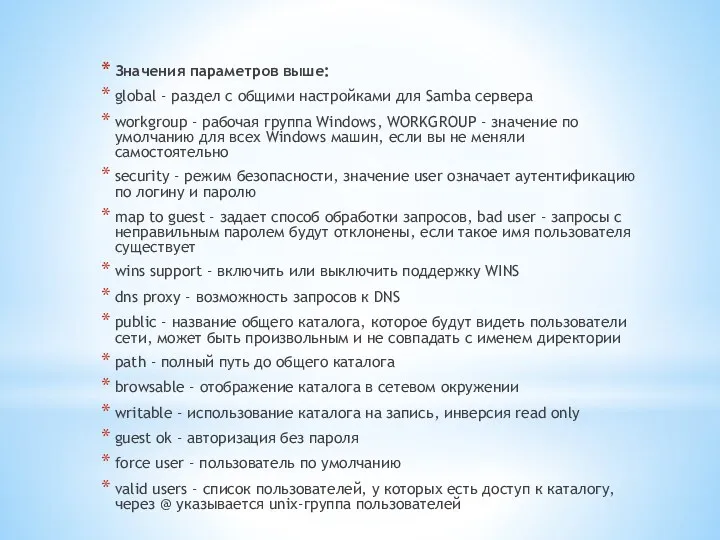 * Значения параметров выше:

* global - раздел с общими настройками для Samba сервера

* workgroup - рабочая группа Windows, WORKGROUP - значение по умолчанию для всех Windows машин, если вы не меняли самостоятельно

* security - режим безопасности, значение user означает аутентификацию по логину и паролю

* map to guest - задает способ обработки запросов, bad user - запросы с неправильным паролем будут отклонены, если такое имя пользователя существует

* wins support - включить или выключить поддержку WINS

* dns proxy - возможность запросов к DNS

* public - название общего каталога, которое будут видеть пользователи сети, может быть произвольным и не совпадать с именем директории

* path - полный путь до общего каталога

* browsable - отображение каталога в сетевом окружении

* writable - использование каталога на запись, инверсия read only

* guest ok - авторизация без пароля

* force user - пользователь по умолчанию

* valid users - список пользователей, у которых есть доступ к каталогу, через @ указывается unix-группа пользователей